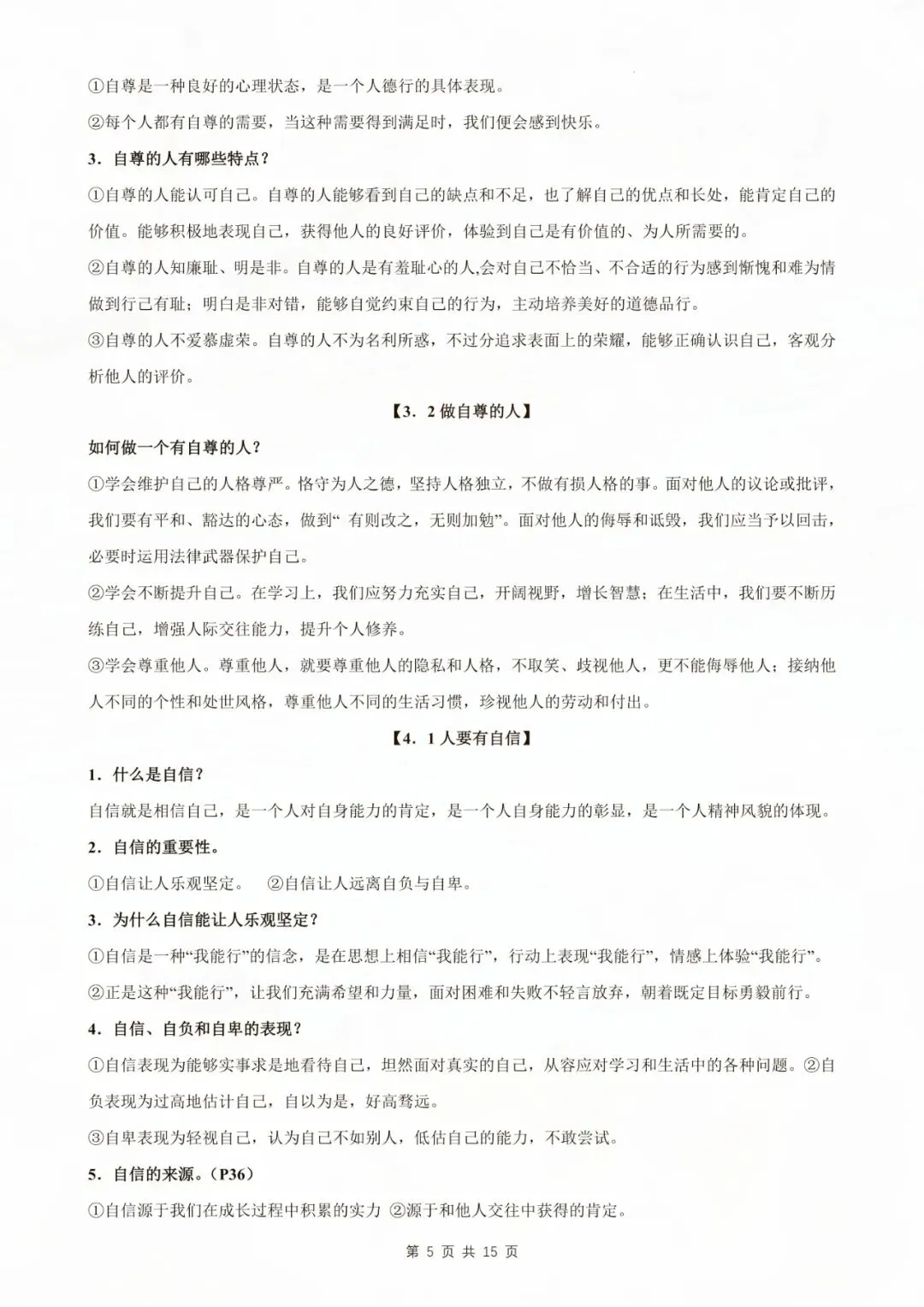 ①自尊是一种良好的心理状态，是一个人德行的具体表现。

②每个人都有自尊的需要，当这种需要得到满足时，我们便会感到快乐。

3．自尊的人有哪些特点？

①自尊的人能认可自己。自尊的人能够看到自己的缺点和不足，也了解自己的优点和长处，能肯定自己的价值。能够积极地表现自己，获得他人的良好评价，体验到自己是有价值的、为人所需要的。

②自尊的人知廉耻、明是非。自尊的人是有羞耻心的人,会对自己不恰当、不合适的行为感到惭愧和难为情做到行己有耻；明白是非对错，能够自觉约束自己的行为，主动培养美好的道德品行。

③自尊的人不爱慕虚荣。自尊的人不为名利所惑，不过分追求表面上的荣耀，能够正确认识自己，客观分析他人的评价。

【3．2 做自尊的人】

如何做一个有自尊的人？

①学会维护自己的人格尊严。恪守为人之德，坚持人格独立，不做有损人格的事。面对他人的议论或批评，我们要有平和、豁达的心态，做到“ 有则改之，无则加勉”。面对他人的侮辱和诋毁，我们应当予以回击，必要时运用法律武器保护自己。

②学会不断提升自己。在学习上，我们应努力充实自己，开阔视野，增长智慧；在生活中，我们要不断历练自己，增强人际交往能力，提升个人修养。

③学会尊重他人。尊重他人，就要尊重他人的隐私和人格，不取笑、歧视他人，更不能侮辱他人；接纳他人不同的个性和处世风格，尊重他人不同的生活习惯，珍视他人的劳动和付出。

【4．1 人要有自信】

1．什么是自信？

自信就是相信自己，是一个人对自身能力的肯定，是一个人自身能力的彰显，是一个人精神风貌的体现。

2．自信的重要性。

①自信让人乐观坚定。 ②自信让人远离自负与自卑。

3．为什么自信能让人乐观坚定？

①自信是一种“我能行”的信念，是在思想上相信“我能行”，行动上表现“我能行”，情感上体验“我能行”。

②正是这种“我能行”，让我们充满希望和力量，面对困难和失败不轻言放弃，朝着既定目标勇毅前行。

4．自信、自负和自卑的表现？

①自信表现为能够实事求是地看待自己，坦然面对真实的自己，从容应对学习和生活中的各种问题。②自负表现为过高地估计自己，自以为是，好高骛远。

③自卑表现为轻视自己，认为自己不如别人，低估自己的能力，不敢尝试。

5．自信的来源。(P36)

①自信源于我们在成长过程中积累的实力 ②源于和他人交往中获得的肯定。

第 5 页 共 15 页